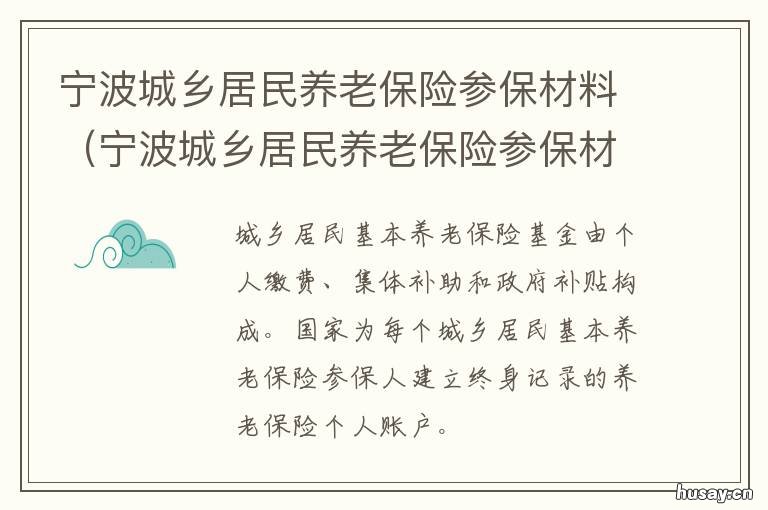 宁波城乡居民养老保险参保材料（宁波城乡居民养老保险参保材

城乡居民基本养老保险基金由个人缴费、集体补助和政府补贴构成。国家为每个城乡居民基本养老保险参保人建立终身记录的养老保险个人账户。

husay.cn